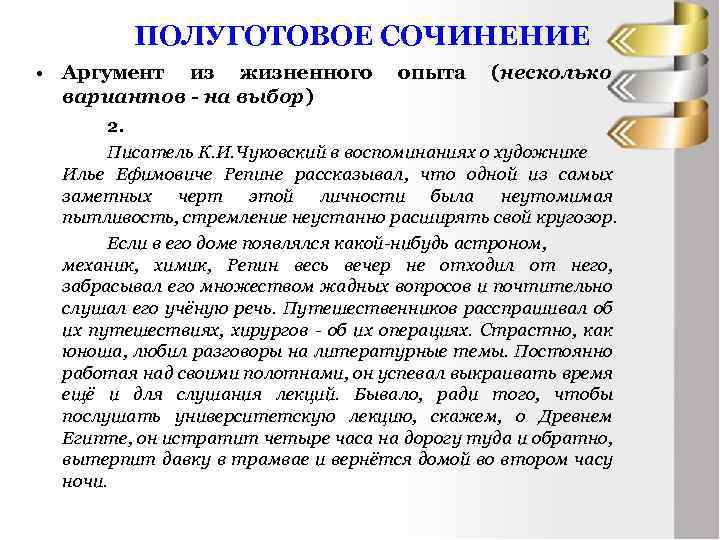 ПОЛУГОТОВОЕ СОЧИНЕНИЕ

• Аргумент из жизненного опыта (несколько вариантов - на выбор)

2.

Писатель К.И.Чуковский в воспоминаниях о художнике Илье Ефимовиче Репине рассказывал, что одной из самых заметных черт этой личности была неутомимая пытливость, стремление неустанно расширять свой кругозор.

Если в его доме появлялся какой-нибудь астроном, механик, химик, Репин весь вечер не отходил от него, забрасывал его множеством жадных вопросов и почтительно слушал его учёную речь. Путешественников расспрашивал об их путешествиях, хирургов - об их операциях. Страстно, как юноша, любил разговоры на литературные темы. Постоянно работая над своими полотнами, он успевал выкраивать время ещё и для слушания лекций. Бывало, ради того, чтобы послушать университетскую лекцию, скажем, о Древнем Египте, он истратит четыре часа на дорогу туда и обратно, вытерпит давку в трамвае и вернётся домой во втором часу ночи.